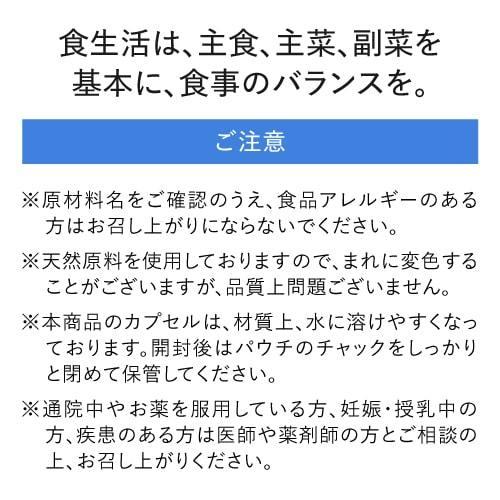 食生活は、主食、主菜、副菜を基本に、食事のバランスを。

ご注意

※原材料名をご確認のうえ、食品アレルギーのある方はお召し上がりにならないでください。

※天然原料を使用しておりますので、まれに変色することがございますが、品質上問題ございません。

※本商品のカプセルは、材質上、水に溶けやすくなっております。開封後はパウチのチャックをしっかりと閉めて保管してください。

※通院中やお薬を服用している方、妊娠・授乳中の方、疾患のある方は医師や薬剤師の方とご相談の上、お召し上がりください。